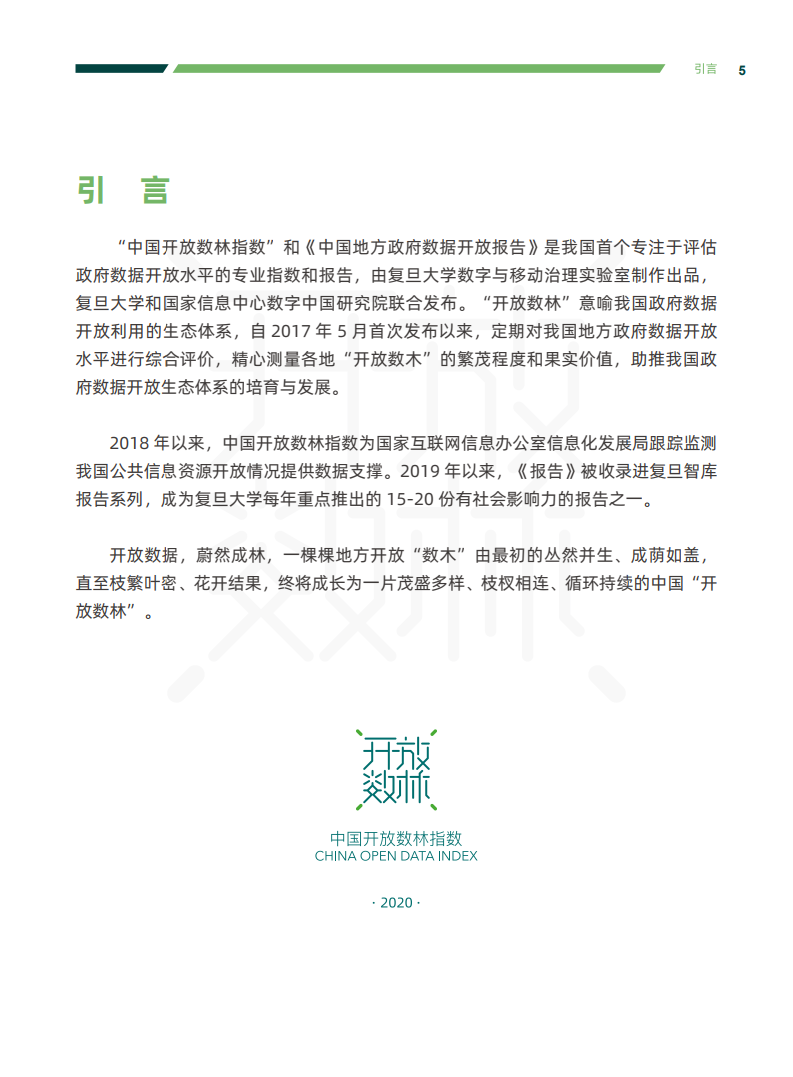 引言 5

引 言

“中国开放数林指数”和《中国地方政府数据开放报告》是我国首个专注于评估政府数据开放水平的专业指数和报告，由复旦大学数字与移动治理实验室制作出品，复旦大学和国家信息中心数字中国研究院联合发布。“开放数林”意喻我国政府数据开放利用的生态体系，自 2017 年 5 月首次发布以来，定期对我国地方政府数据开放水平进行综合评价，精心测量各地“开放数木”的繁茂程度和果实价值，助推我国政府数据开放生态体系的培育与发展。

2018 年以来，中国开放数林指数为国家互联网信息办公室信息化发展局跟踪监测我国公共信息资源开放情况提供数据支撑。2019 年以来，《报告》被收录进复旦智库报告系列，成为复旦大学每年重点推出的 15-20 份有社会影响力的报告之一。

开放数据，蔚然成林，一棵棵地方开放“数木”由最初的丛然并生、成荫如盖，直至枝繁叶密、花开结果，终将成长为一片茂盛多样、枝杈相连、循环持续的中国“开放数林”。

开放数林

中国开放数林指数
CHINA OPEN DATA INDEX

· 2020 ·